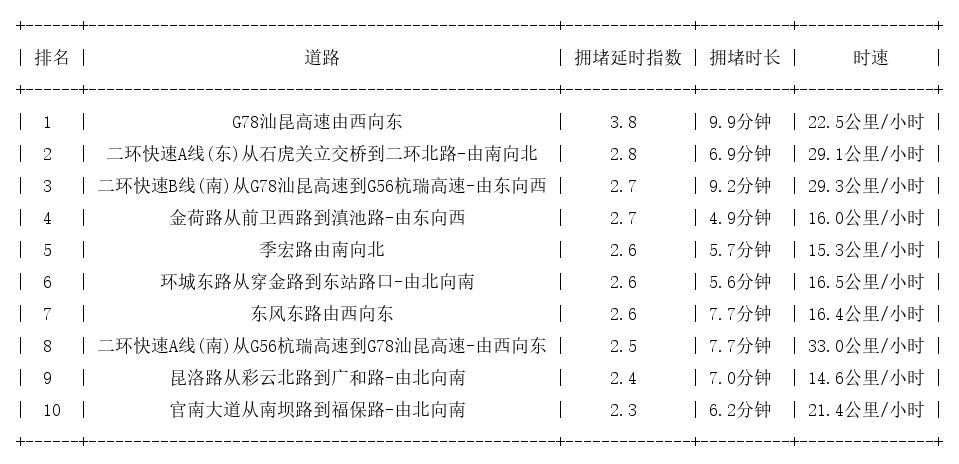 | 排名 | 道路 | 拥堵延时指数 | 拥堵时长 | 时速 |
|---|---|---|---|---|
| 1 | G78汕昆高速由西向东 | 3.8 | 9.9分钟 | 22.5公里/小时 |
| 2 | 二环快速A线(东)从石虎关立交桥到二环北路-由南向北 | 2.8 | 6.9分钟 | 29.1公里/小时 |
| 3 | 二环快速B线(南)从G78汕昆高速到G56杭瑞高速-由东向西 | 2.7 | 9.2分钟 | 29.3公里/小时 |
| 4 | 金荷路从前卫西路到滇池路-由东向西 | 2.7 | 4.9分钟 | 16.0公里/小时 |
| 5 | 季宏路由南向北 | 2.6 | 5.7分钟 | 15.3公里/小时 |
| 6 | 环城东路从穿金路到东站路口-由北向南 | 2.6 | 5.6分钟 | 16.5公里/小时 |
| 7 | 东风东路由西向东 | 2.6 | 7.7分钟 | 16.4公里/小时 |
| 8 | 二环快速A线(南)从G56杭瑞高速到G78汕昆高速-由西向东 | 2.5 | 7.7分钟 | 33.0公里/小时 |
| 9 | 昆洛路从彩云北路到广和路-由北向南 | 2.4 | 7.0分钟 | 14.6公里/小时 |
| 10 | 官南大道从南坝路到福保路-由北向南 | 2.3 | 6.2分钟 | 21.4公里/小时 |